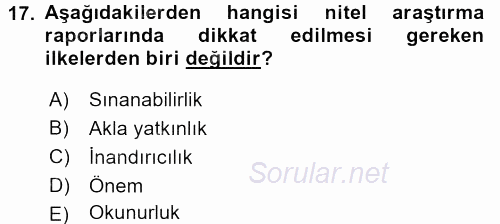 17. Aşağıdakilerden hangisi nitel araştırma raporlarında dikkat edilmesi gereken ilkelerden biri değildir?

A) Sınanabilirlik
B) Akla yatkınlık
C) İnandırıcılık
D) Önem
E) Okunurluk

Sorular.net